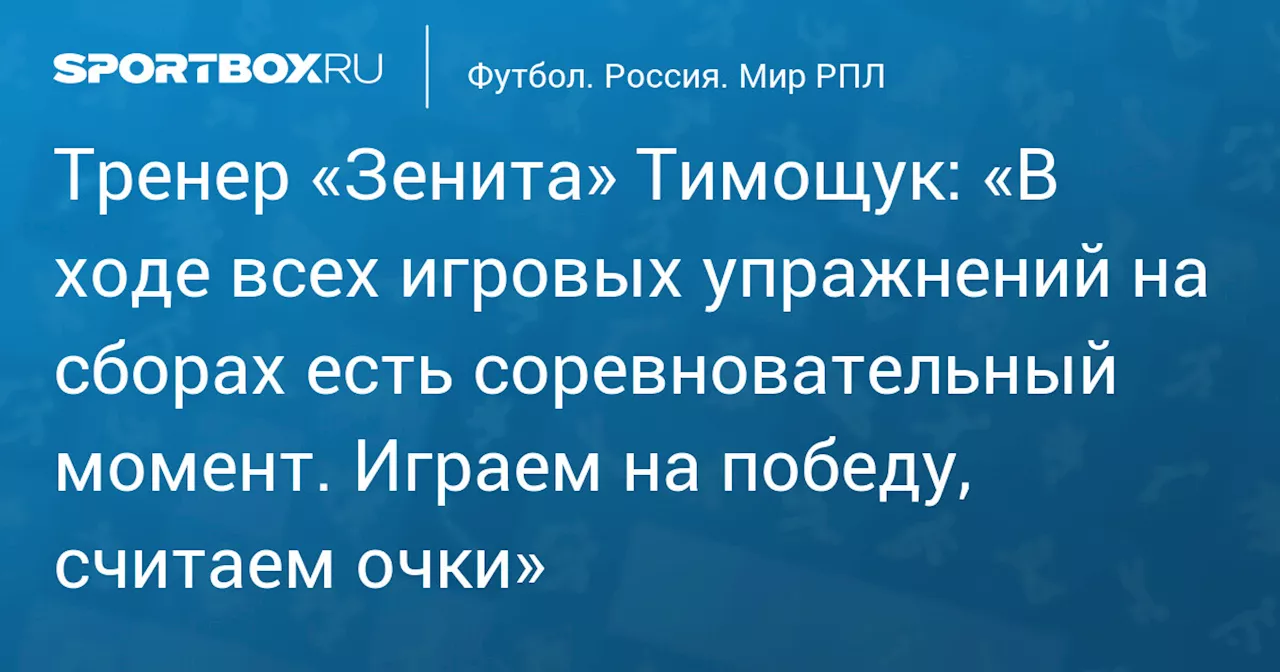 SPORTBOX.RU

Футбол. Россия. Мир РПЛ

Тренер «Зенита» Тимощук: «В ходе всех игровых упражнений на сборах есть соревновательный момент. Играем на победу, считаем очки»